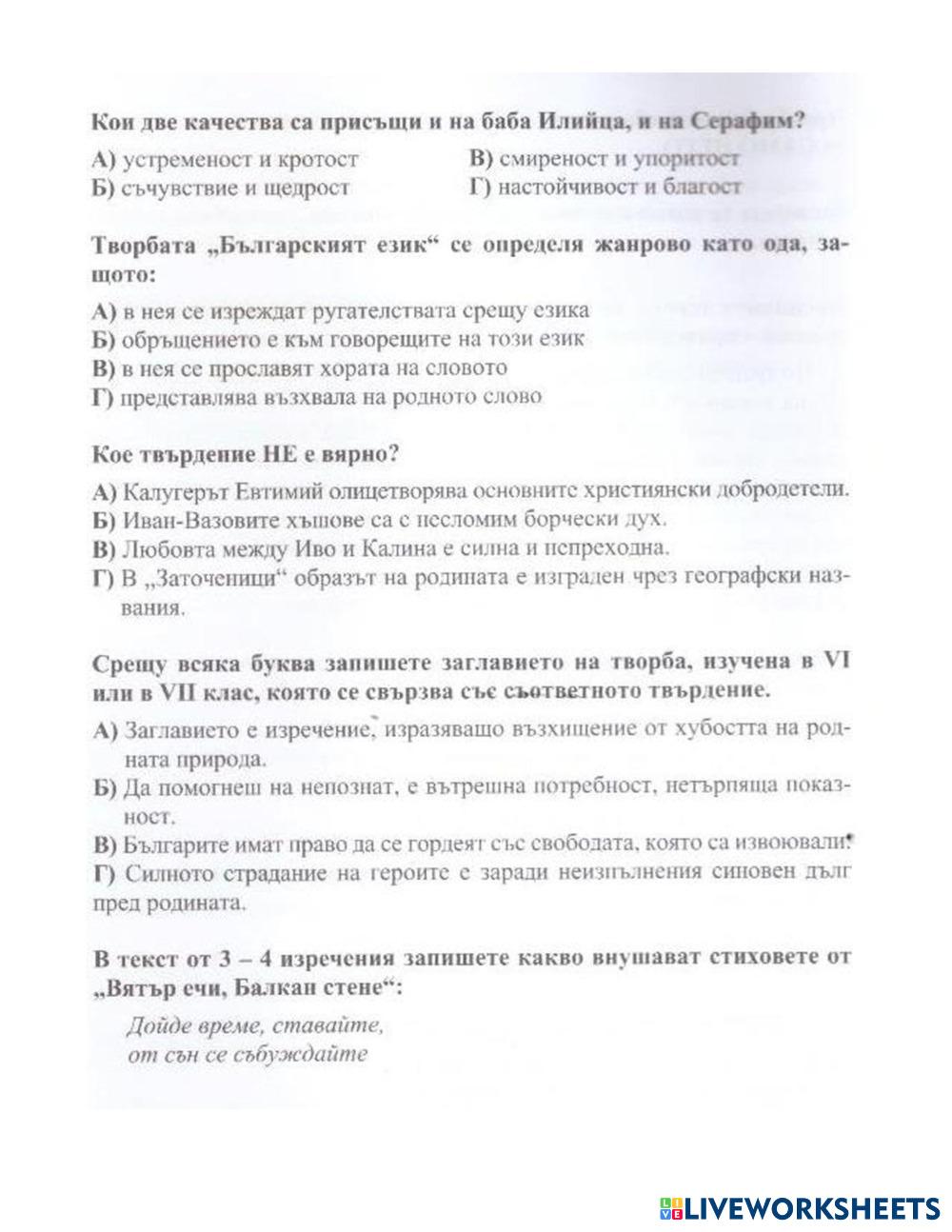 Кои две качества са присъщи и на баба Илийца, и на Серафим?

А) устременост и кротост
Б) съчувствие и щедрост
В) смиреност и упоритост
Г) настойчивост и благост

Творбата „Българският език“ се определя жанрово като ода, защото:

А) в нея се изреждат ругателствата срещу езика
Б) обръщението е към говорещите на този език
В) в нея се прославят хората на словото
Г) представлява възхвала на родното слово

Кое твърдение НЕ е вярно?

А) Калугерът Евтимий олицетворява основните християнски добродетели.
Б) Иван-Вазовите хъшове са с несломим борчески дух.
В) Любовта между Иво и Калина е силна и непреходна.
Г) В „Заточеници“ образът на родината е изграден чрез географски названия.

Срещу всяка буква запишете заглавието на творба, изучена в VI или в VII клас, която се свързва със съответното твърдение.

А) Заглавието е изречение, изразяващо възхищение от хубостта на родната природа.
Б) Да помогнеш на непознат, е вътрешна потребност, нетърпяща показност.
В) Българите имат право да се гордеят със свободата, която са извоювали.
Г) Силното страдание на героите е заради неизпълнения синовен дълг пред родината.

В текст от 3 – 4 изречения запишете какво внушават стиховете от „Вятър ечи, Балкан стене“:

Дойде време, ставайте,
от сън се събуждайте

LIVEWORKSHEETS